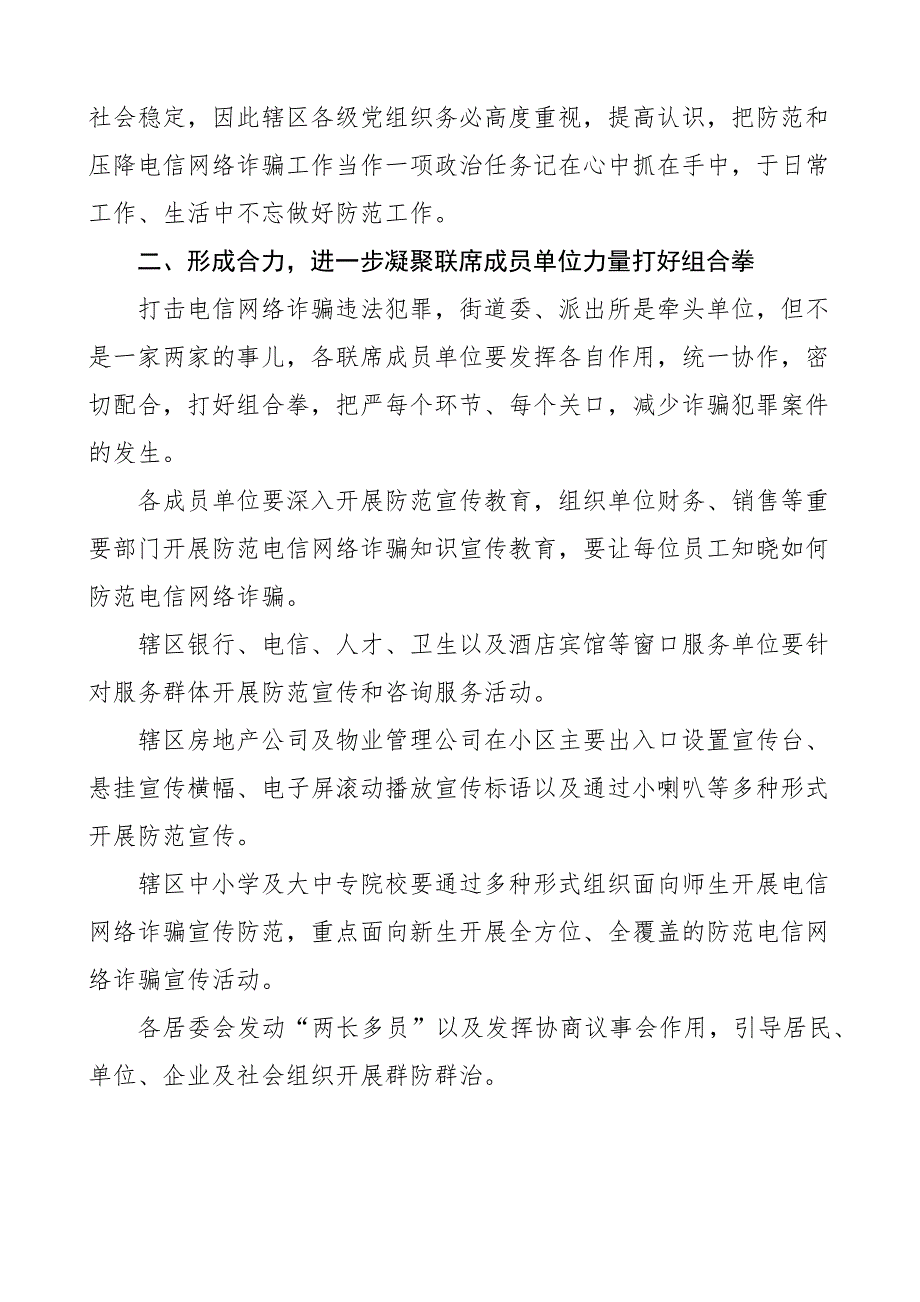 社会稳定，因此辖区各级党组织务必高度重视，提高认识，把防范和压降电信网络诈骗工作当作一项政治任务记在心中抓在手中，于日常工作、生活中不忘做好防范工作。

二、形成合力，进一步凝聚联席成员单位力量打好组合拳

打击电信网络诈骗违法犯罪，街道委、派出所是牵头单位，但不是一家两家的事儿，各联席成员单位要发挥各自作用，统一协作，密切配合，打好组合拳，把严每个环节、每个关口，减少诈骗犯罪案件的发生。

各成员单位要深入开展防范宣传教育，组织单位财务、销售等重要部门开展防范电信网络诈骗知识宣传教育，要让每位员工知晓如何防范电信网络诈骗。

辖区银行、电信、人才、卫生以及酒店宾馆等窗口服务单位要针对服务群体开展防范宣传和咨询服务活动。

辖区房地产公司及物业管理公司在小区主要出入口设置宣传台、悬挂宣传横幅、电子屏滚动播放宣传标语以及通过小喇叭等多种形式开展防范宣传。

辖区中小学及大中专院校要通过多种形式组织面向师生开展电信网络诈骗宣传防范，重点面向新生开展全方位、全覆盖的防范电信网络诈骗宣传活动。

各居委会发动“两长多员”以及发挥协商议事会作用，引导居民、单位、企业及社会组织开展群防群治。